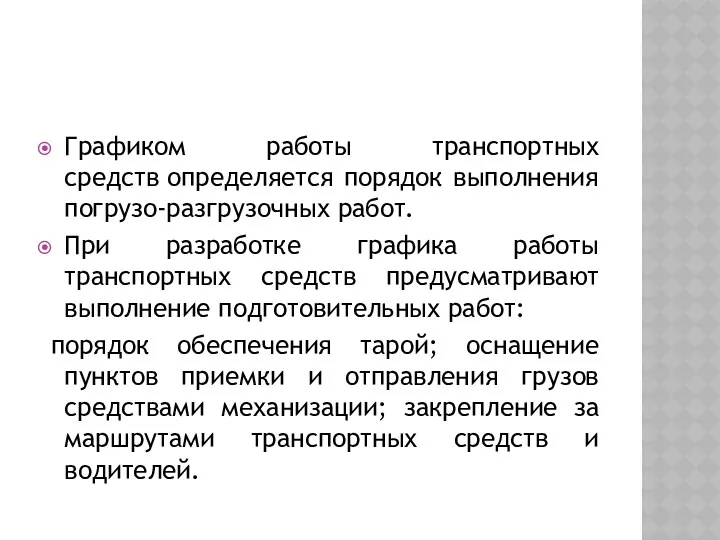 Графиком работы транспортных средств определяется порядок выполнения погрузо-разгрузочных работ.

При разработке графика работы транспортных средств предусматривают выполнение подготовительных работ:

порядок обеспечения тарой; оснащение пунктов приемки и отправления грузов средствами механизации; закрепление за маршрутами транспортных средств и водителей.